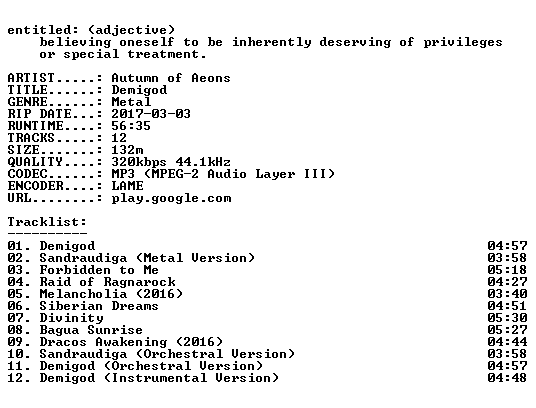 entitled: (adjective)
believing oneself to be inherently deserving of privileges or special treatment.

ARTIST.....: Autumn of Aeons
TITLE......: Demigod
GENRE......: Metal
RIP DATE...: 2017-03-03
RUNTIME....: 56:35
TRACKS.....: 12
SIZE.......: 132m
QUALITY....: 320kbps 44.1kHz
CODEC......: MP3 (MPEG-2 Audio Layer III)
ENCODER....: LAME
URL........: play.google.com

Tracklist:
----------

01. Demigod 04:57
02. Sandraudiga (Metal Version) 03:58
03. Forbidden to Me 05:18
04. Raid of Ragnarock 04:27
05. Melancholia (2016) 03:40
06. Siberian Dreams 04:51
07. Divinity 05:30
08. Bagua Sunrise 05:27
09. Dracos Awakening (2016) 04:44
10. Sandraudiga (Orchestral Version) 03:58
11. Demigod (Orchestral Version) 04:57
12. Demigod (Instrumental Version) 04:48